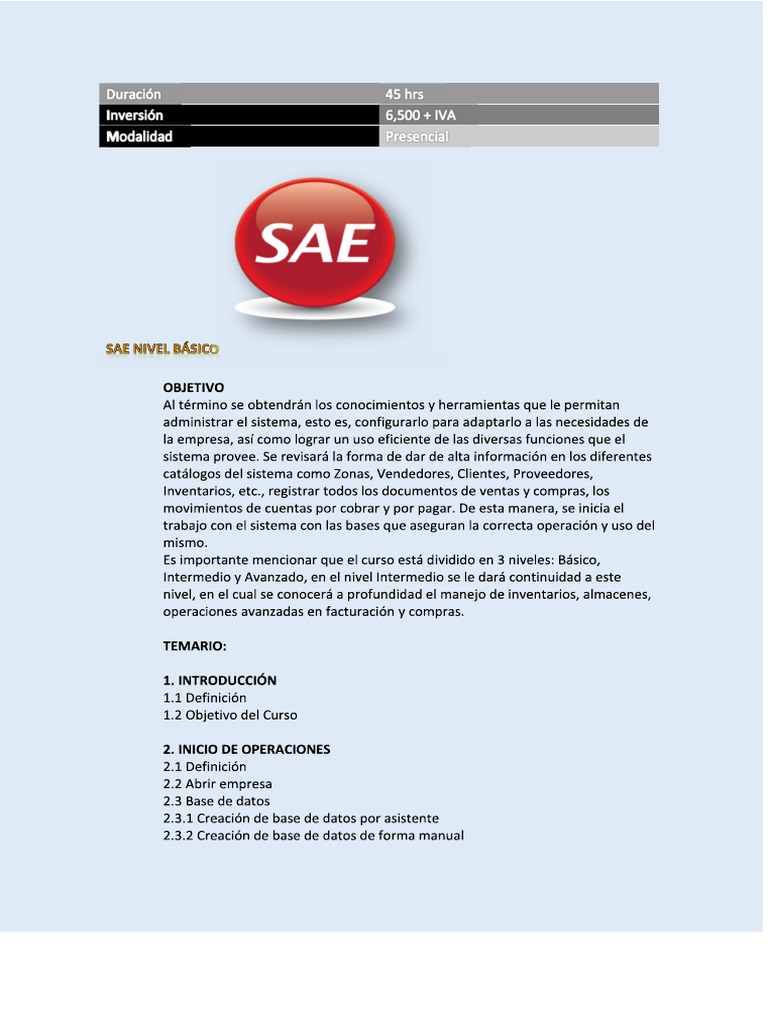 | Duración | 45 hrs |
|---|---|
| Inversión | 6,500 + IVA |
| Modalidad | Presencial |

SAE

SAE NIVEL BÁSICO

OBJETIVO
Al término se obtendrán los conocimientos y herramientas que le permitan administrar el sistema, esto es, configurarlo para adaptarlo a las necesidades de la empresa, así como lograr un uso eficiente de las diversas funciones que el sistema provee. Se revisará la forma de dar de alta información en los diferentes catálogos del sistema como Zonas, Vendedores, Clientes, Proveedores, Inventarios, etc., registrar todos los documentos de ventas y compras, los movimientos de cuentas por cobrar y por pagar. De esta manera, se inicia el trabajo con el sistema con las bases que aseguran la correcta operación y uso del mismo.
Es importante mencionar que el curso está dividido en 3 niveles: Básico, Intermedio y Avanzado, en el nivel Intermedio se le dará continuidad a este nivel, en el cual se conocerá a profundidad el manejo de inventarios, almacenes, operaciones avanzadas en facturación y compras.

TEMARIO:

1. INTRODUCCIÓN
1.1 Definición
1.2 Objetivo del Curso

2. INICIO DE OPERACIONES
2.1 Definición
2.2 Abrir empresa
2.3 Base de datos
2.3.1 Creación de base de datos por asistente
2.3.2 Creación de base de datos de forma manual